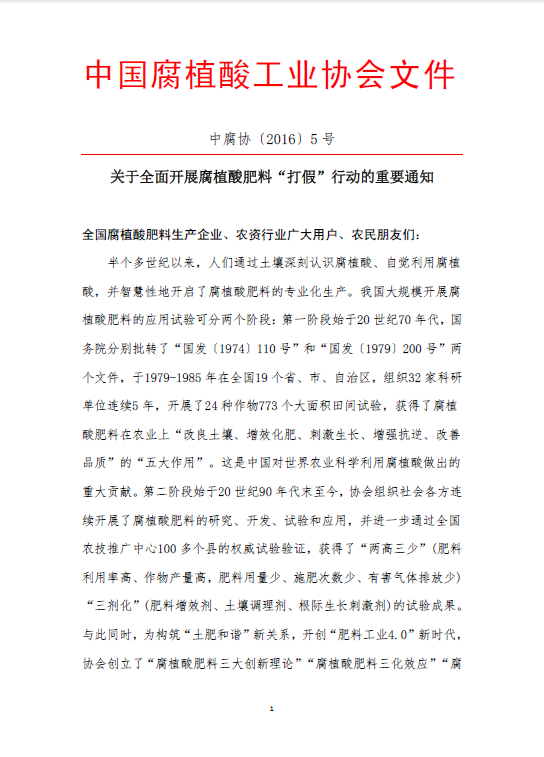 中国腐植酸工业协会文件

中腐协〔2016〕5号

关于全面开展腐植酸肥料“打假”行动的重要通知

全国腐植酸肥料生产企业、农资行业广大用户、农民朋友们：

半个多世纪以来，人们通过土壤深刻认识腐植酸、自觉利用腐植酸，并智慧性地开启了腐植酸肥料的专业化生产。我国大规模开展腐植酸肥料的应用试验可分两个阶段：第一阶段始于20世纪70年代，国务院分别批转了“国发〔1974〕110号”和“国发〔1979〕200号”两个文件，于1979-1985年在全国19个省、市、自治区，组织32家科研单位连续5年，开展了24种作物773个大面积田间试验，获得了腐植酸肥料在农业上“改良土壤、增效化肥、刺激生长、增强抗逆、改善品质”的“五大作用”。这是中国对世界农业科学利用腐植酸做出的重大贡献。第二阶段始于20世纪90年代末至今，协会组织社会各方连续开展了腐植酸肥料的研究、开发、试验和应用，并进一步通过全国农技推广中心100多个县的权威试验验证，获得了“两高三少”（肥料利用率高、作物产量高，肥料用量少、施肥次数少、有害气体排放少）“三剂化”（肥料增效剂、土壤调理剂、根际生长刺激剂）的试验成果。与此同时，为构筑“土肥和谐”新关系，开创“肥料工业4.0”新时代，协会创立了“腐植酸肥料三大创新理论”“腐植酸肥料三化效应”“腐

1